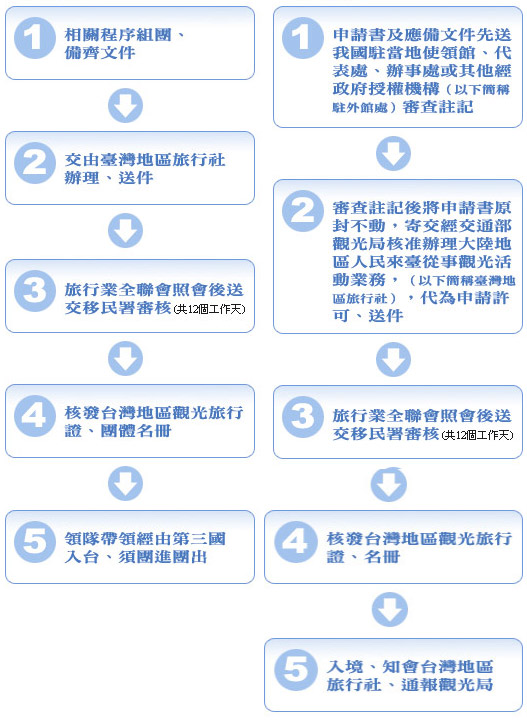 1 相關程序組團、備齊文件

2 交由臺灣地區旅行社辦理、送件

3 旅行業全聯會照會後送交移民署審核(共12個工作天)

4 核發台灣地區觀光旅行證、團體名冊

5 領隊帶領經由第三國入台、須團進團出

1 申請書及應備文件先送我國駐當地使領館、代表處、辦事處或其他經政府授權機構(以下簡稱駐外館處)審查註記

2 審查註記後將申請書原封不動,寄交經交通部觀光局核准辦理大陸地區人民來臺從事觀光活動業務,(以下簡稱臺灣地區旅行社),代為申請許可、送件

3 旅行業全聯會照會後送交移民署審核(共12個工作天)

4 核發台灣地區觀光旅行證、名冊

5 入境、知會台灣地區旅行社、通報觀光局